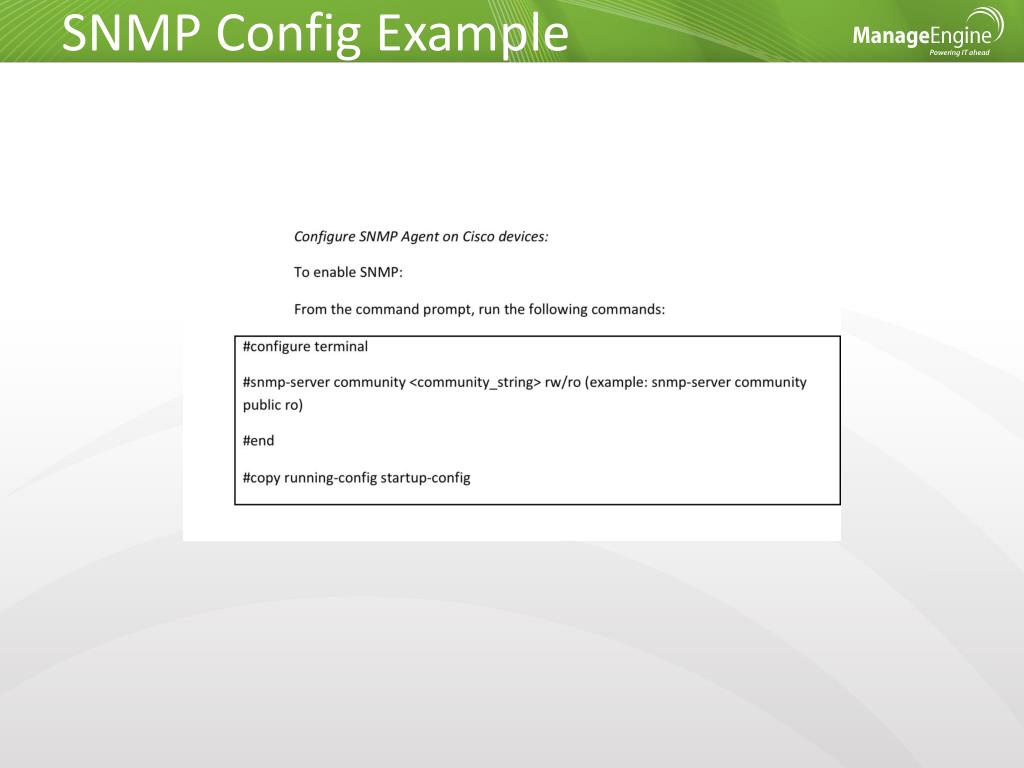 SNMP Config Example

ManageEngine
Powering IT ahead

Configure SNMP Agent on Cisco devices:

To enable SNMP:

From the command prompt, run the following commands:

#configure terminal

#snmp-server community <community_string> rw/ro (example: snmp-server community public ro)

#end

#copy running-config startup-config